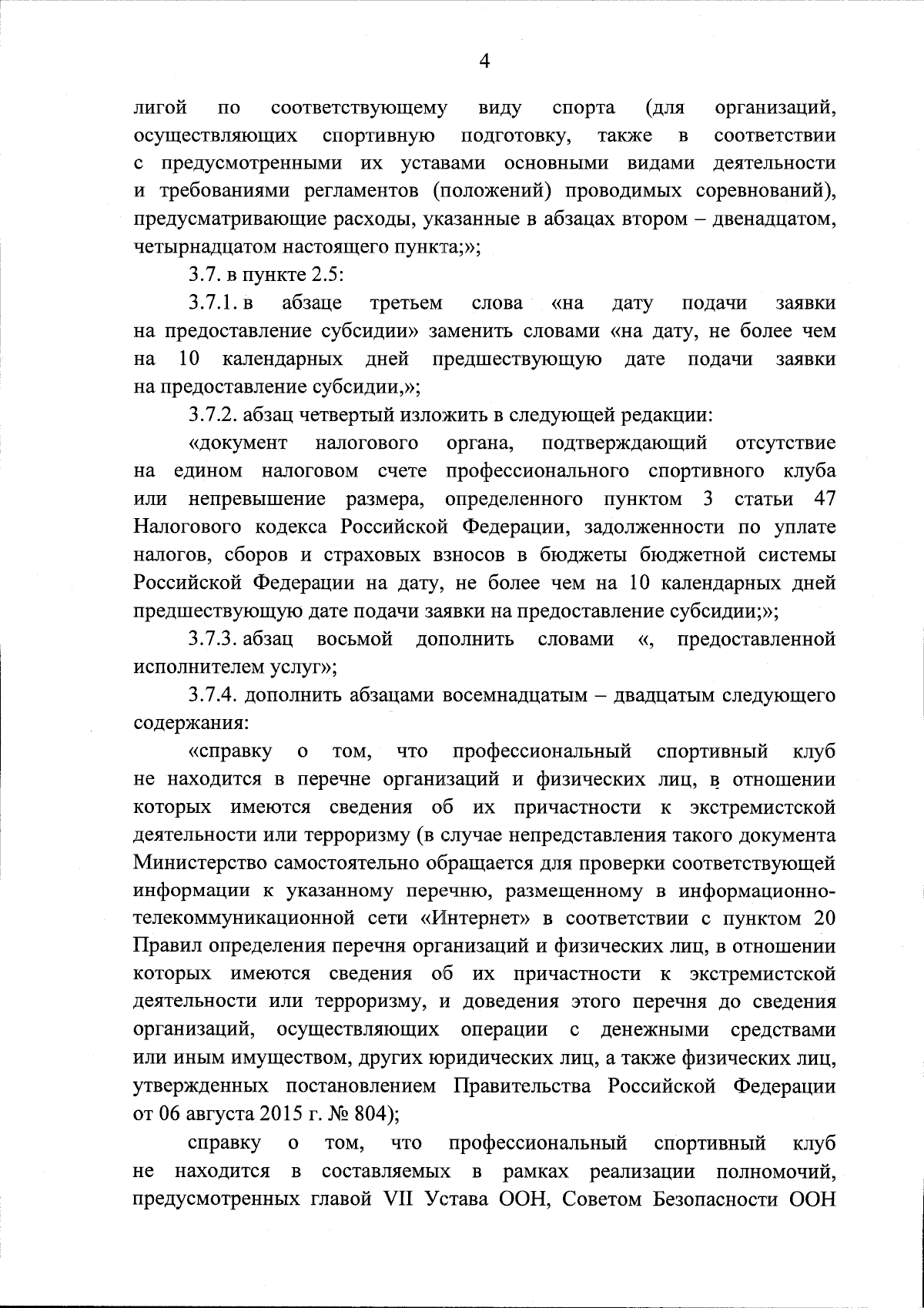 4

лигой по соответствующему виду спорта (для организаций, осуществляющих спортивную подготовку, также в соответствии с предусмотренными их уставами основными видами деятельности и требованиями регламентов (положений) проводимых соревнований), предусматривающие расходы, указанные в абзацах втором – двенадцатом, четырнадцатом настоящего пункта;»;

3.7. в пункте 2.5:

3.7.1. в абзаце третьем слова «на дату подачи заявки на предоставление субсидии» заменить словами «на дату, не более чем на 10 календарных дней предшествующую дате подачи заявки на предоставление субсидии,»;

3.7.2. абзац четвертый изложить в следующей редакции:

«документ налогового органа, подтверждающий отсутствие на едином налоговом счете профессионального спортивного клуба или непревышение размера, определенного пунктом 3 статьи 47 Налогового кодекса Российской Федерации, задолженности по уплате налогов, сборов и страховых взносов в бюджеты бюджетной системы Российской Федерации на дату, не более чем на 10 календарных дней предшествующую дате подачи заявки на предоставление субсидии;»;

3.7.3. абзац восьмой дополнить словами «, предоставленной исполнителем услуг»;

3.7.4. дополнить абзацами восемнадцатым – двадцатым следующего содержания:

«справку о том, что профессиональный спортивный клуб не находится в перечне организаций и физических лиц, в отношении которых имеются сведения об их причастности к экстремистской деятельности или терроризму (в случае непредставления такого документа Министерство самостоятельно обращается для проверки соответствующей информации к указанному перечню, размещенному в информационно-телекоммуникационной сети «Интернет» в соответствии с пунктом 20 Правил определения перечня организаций и физических лиц, в отношении которых имеются сведения об их причастности к экстремистской деятельности или терроризму, и доведения этого перечня до сведения организаций, осуществляющих операции с денежными средствами или иным имуществом, других юридических лиц, а также физических лиц, утвержденных постановлением Правительства Российской Федерации от 06 августа 2015 г. № 804);

справку о том, что профессиональный спортивный клуб не находится в составляемых в рамках реализации полномочий, предусмотренных главой VII Устава ООН, Советом Безопасности ООН